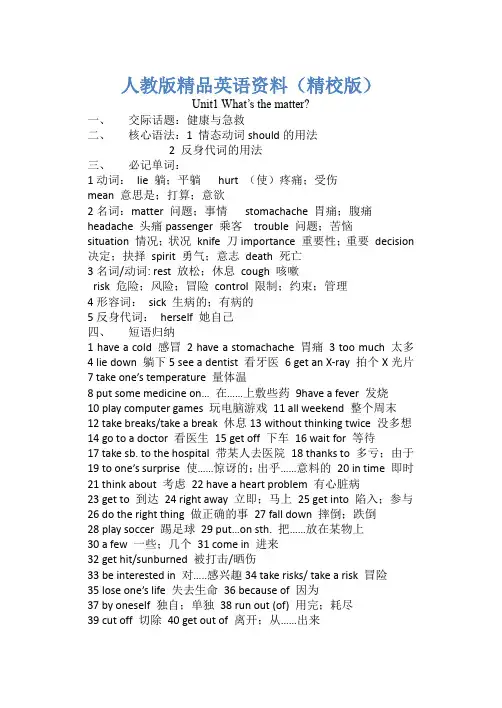 人教版精品英语资料（精校版）

Unit1 What's the matter?

一、 交际话题：健康与急救

二、 核心语法：1 情态动词 should 的用法
2 反身代词的用法

三、 必记单词：

1 动词： lie 躺；平躺 hurt （使）疼痛；受伤 mean 意思是；打算；意欲

2 名词：matter 问题；事情 stomachache 胃痛；腹痛 headache 头痛 passenger 乘客 trouble 问题；苦恼 situation 情况；状况 knife 刀 importance 重要性；重要 decision 决定；抉择 spirit 勇气；意志 death 死亡

3 名词/动词: rest 放松；休息 cough 咳嗽 risk 危险；风险；冒险 control 限制；约束；管理

4 形容词： sick 生病的；有病的

5 反身代词： herself 她自己

四、 短语归纳

1 have a cold 感冒 2 have a stomachache 胃痛 3 too much 太多
4 lie down 躺下 5 see a dentist 看牙医 6 get an X-ray 拍个 X 光片
7 take one's temperature 量体温
8 put some medicine on... 在......上敷些药 9have a fever 发烧
10 play computer games 玩电脑游戏 11 all weekend 整个周末
12 take breaks/take a break 休息 13 without thinking twice 没多想
14 go to a doctor 看医生 15 get off 下车 16 wait for 等待
17 take sb. to the hospital 带某人去医院 18 thanks to 多亏；由于
19 to one's surprise 使......惊讶的；出乎......意料的 20 in time 即时
21 think about 考虑 22 have a heart problem 有心脏病
23 get to 到达 24 right away 立即；马上 25 get into 陷入；参与
26 do the right thing 做正确的事 27 fall down 摔倒；跌倒
28 play soccer 踢足球 29 put...on sth. 把......放在某物上
30 a few 一些；几个 31 come in 进来
32 get hit/sunburned 被打击/晒伤
33 be interested in 对.....感兴趣 34 take risks/ take a risk 冒险
35 lose one's life 失去生命 36 because of 因为
37 by oneself 独自；单独 38 run out (of) 用完；耗尽
39 cut off 切除 40 get out of 离开；从......出来